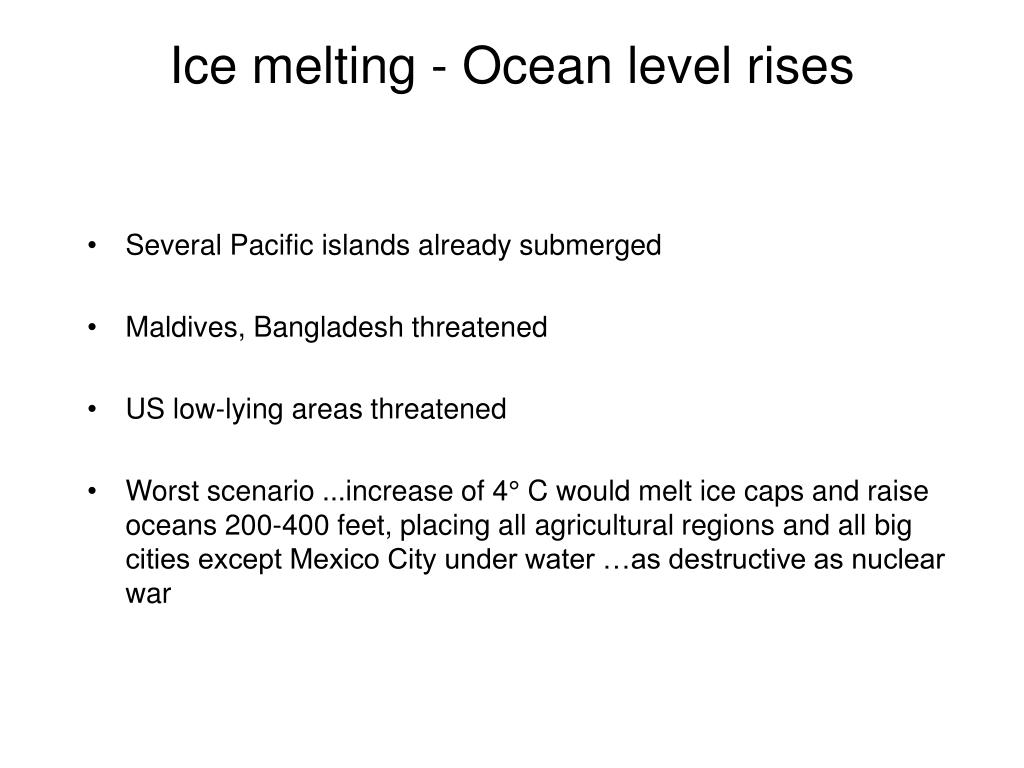 Ice melting - Ocean level rises

• Several Pacific islands already submerged

• Maldives, Bangladesh threatened

• US low-lying areas threatened

• Worst scenario ...increase of 4° C would melt ice caps and raise oceans 200-400 feet, placing all agricultural regions and all big cities except Mexico City under water …as destructive as nuclear war